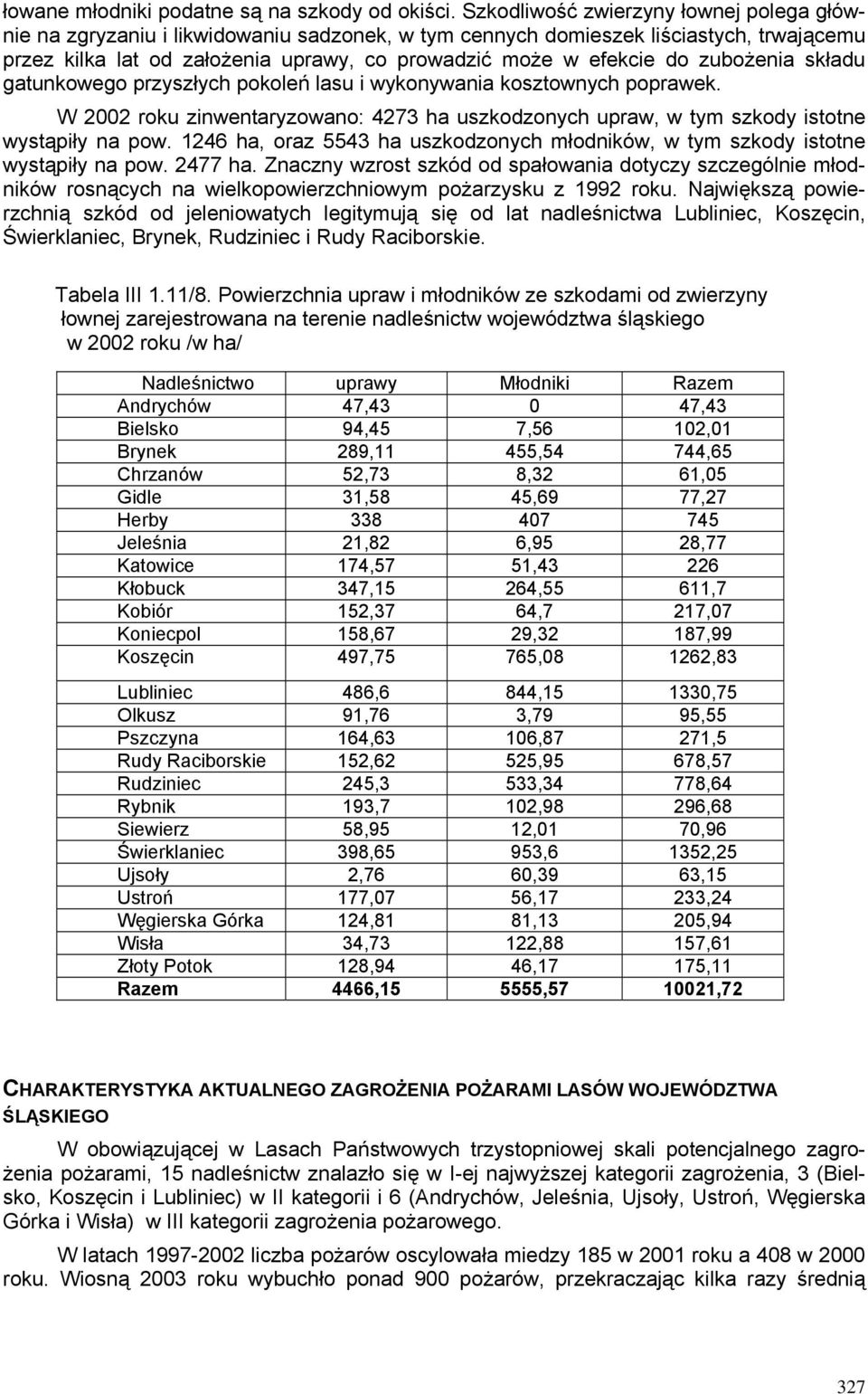 łowane młodniki podatne są na szkody od okiści. Szkodliwość zwierzyny łownej polega głównie na zgryzaniu i likwidowaniu sadzonek, w tym cennych domieszek liściastych, trwającemu przez kilka lat od założenia uprawy, co prowadzić może w efekcie do zubożenia składu gatunkowego przyszłych pokoleń lasu i wykonywania kosztownych poprawek.

W 2002 roku zinwentaryzowano: 4273 ha uszkodzonych upraw, w tym szkody istotne wystąpiły na pow. 1246 ha, oraz 5543 ha uszkodzonych młodników, w tym szkody istotne wystąpiły na pow. 2477 ha. Znaczny wzrost szkód od spałowania dotyczy szczególnie młodników rosnących na wielkopowierzchniowym pożarzysku z 1992 roku. Największą powierzchnią szkód od jeleniowatych legitymują się od lat nadleśnictwa Lubliniec, Koszęcin, Świerklaniec, Brynek, Rudziniec i Rudy Raciborskie.

Tabela III 1.11/8. Powierzchnia upraw i młodników ze szkodami od zwierzyny łownej zarejestrowana na terenie nadleśnictw województwa śląskiego w 2002 roku /w ha/

| Nadleśnictwo | uprawy | Młodniki | Razem |
|---|---|---|---|
| Andrychów | 47,43 | 0 | 47,43 |
| Bielsko | 94,45 | 7,56 | 102,01 |
| Brynek | 289,11 | 455,54 | 744,65 |
| Chrzanów | 52,73 | 8,32 | 61,05 |
| Gidle | 31,58 | 45,69 | 77,27 |
| Herby | 338 | 407 | 745 |
| Jeleśnia | 21,82 | 6,95 | 28,77 |
| Katowice | 174,57 | 51,43 | 226 |
| Kłobuck | 347,15 | 264,55 | 611,7 |
| Kobiór | 152,37 | 64,7 | 217,07 |
| Koniecpol | 158,67 | 29,32 | 187,99 |
| Koszęcin | 497,75 | 765,08 | 1262,83 |
| Lubliniec | 486,6 | 844,15 | 1330,75 |
| Olkusz | 91,76 | 3,79 | 95,55 |
| Pszczyna | 164,63 | 106,87 | 271,5 |
| Rudy Raciborskie | 152,62 | 525,95 | 678,57 |
| Rudziniec | 245,3 | 533,34 | 778,64 |
| Rybnik | 193,7 | 102,98 | 296,68 |
| Siewierz | 58,95 | 12,01 | 70,96 |
| Świerklaniec | 398,65 | 953,6 | 1352,25 |
| Ujsoły | 2,76 | 60,39 | 63,15 |
| Ustroń | 177,07 | 56,17 | 233,24 |
| Węgierska Górka | 124,81 | 81,13 | 205,94 |
| Wisła | 34,73 | 122,88 | 157,61 |
| Złoty Potok | 128,94 | 46,17 | 175,11 |
| Razem | 4466,15 | 5555,57 | 10021,72 |

CHARAKTERYSTYKA AKTUALNEGO ZAGROŻENIA POŻARAMI LASÓW WOJEWÓDZTWA ŚLĄSKIEGO

W obowiązującej w Lasach Państwowych trzystopniowej skali potencjalnego zagrożenia pożarami, 15 nadleśnictw znalazło się w I-ej najwyższej kategorii zagrożenia, 3 (Bielsko, Koszęcin i Lubliniec) w II kategorii i 6 (Andrychów, Jeleśnia, Ujsoły, Ustroń, Węgierska Górka i Wisła) w III kategorii zagrożenia pożarowego.

W latach 1997-2002 liczba pożarów oscylowała miedzy 185 w 2001 roku a 408 w 2000 roku. Wiosną 2003 roku wybuchło ponad 900 pożarów, przekraczając kilka razy średnią

327